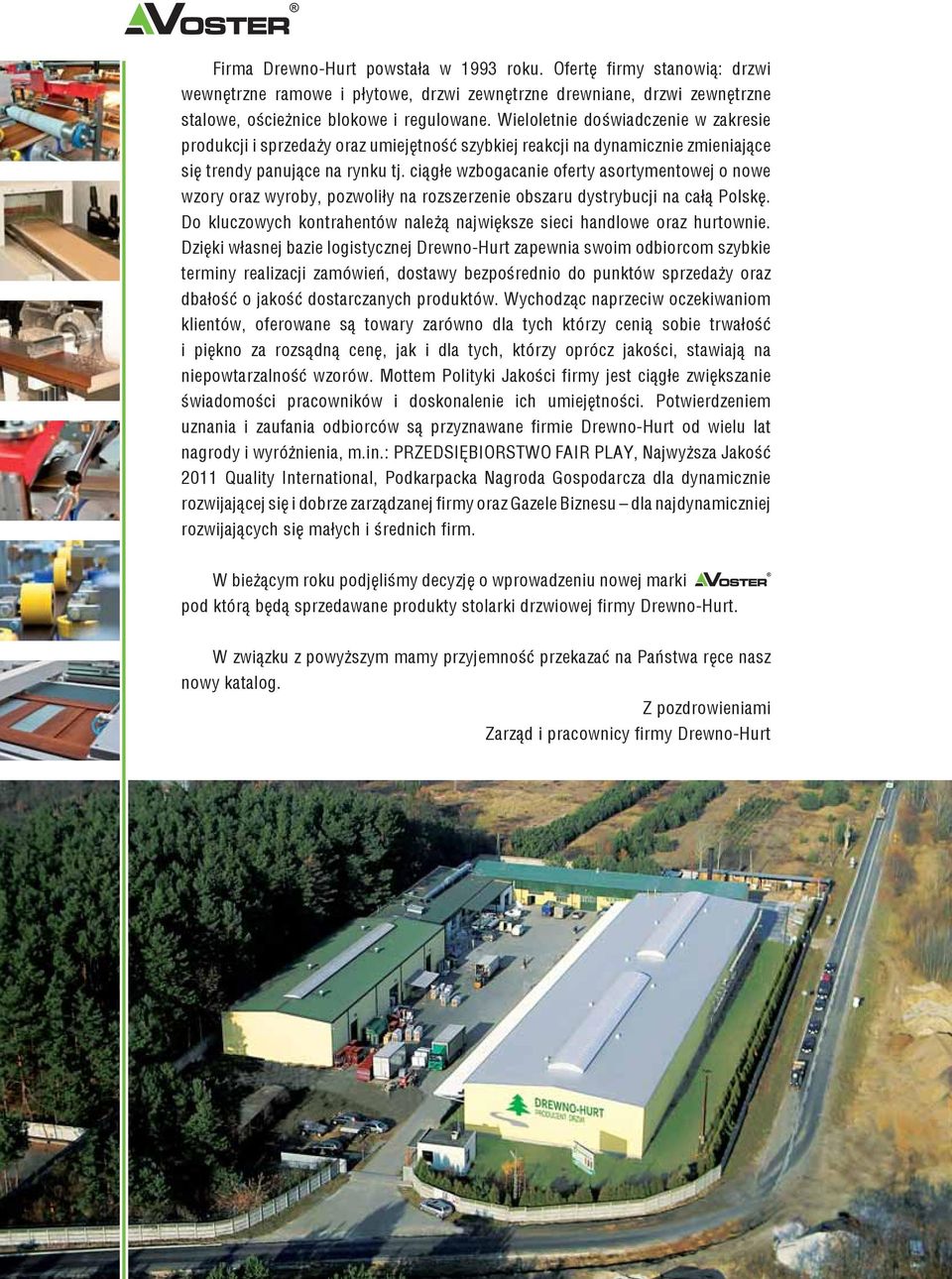 VOSTER®

Firma Drewno-Hurt powstała w 1993 roku. Ofertę firmy stanowią: drzwi wewnętrzne ramowe i płytowe, drzwi zewnętrzne drewniane, drzwi zewnętrzne stalowe, ościeżnice blokowe i regulowane. Wieloletnie doświadczenie w zakresie produkcji i sprzedaży oraz umiejętność szybkiej reakcji na dynamicznie zmieniające się trendy panujące na rynku tj. ciągłe wzbogacanie oferty asortymentowej o nowe wzory oraz wyroby, pozwoliły na rozszerzenie obszaru dystrybucji na całą Polskę. Do kluczowych kontrahentów należą największe sieci handlowe oraz hurtownie. Dzięki własnej bazie logistycznej Drewno-Hurt zapewnia swoim odbiorcom szybkie terminy realizacji zamówień, dostawy bezpośrednio do punktów sprzedaży oraz dbałość o jakość dostarczanych produktów. Wychodząc naprzeciw oczekiwaniom klientów, oferowane są towary zarówno dla tych którzy cenią sobie trwałość i piękno za rozsądną cenę, jak i dla tych, którzy oprócz jakości, stawiają na niepowtarzalność wzorów. Mottem Polityki Jakości firmy jest ciągłe zwiększanie świadomości pracowników i doskonalenie ich umiejętności. Potwierdzeniem uznania i zaufania odbiorców są przyznawane firmie Drewno-Hurt od wielu lat nagrody i wyróżnienia, m.in.: PRZEDSIĘBIORSTWO FAIR PLAY, Najwyższa Jakość 2011 Quality International, Podkarpacka Nagroda Gospodarcza dla dynamicznie rozwijającej się i dobrze zarządzanej firmy oraz Gazele Biznesu – dla najdynamiczniej rozwijających się małych i średnich firm.

W bieżącym roku podjęliśmy decyzję o wprowadzeniu nowej marki VOSTER® pod którą będą sprzedawane produkty stolarki drzwiowej firmy Drewno-Hurt.

W związku z powyższym mamy przyjemność przekazać na Państwa ręce nasz nowy katalog.

Z pozdrowieniami
Zarząd i pracownicy firmy Drewno-Hurt

DREWNO-HURT
PRODUCENT DRZWI